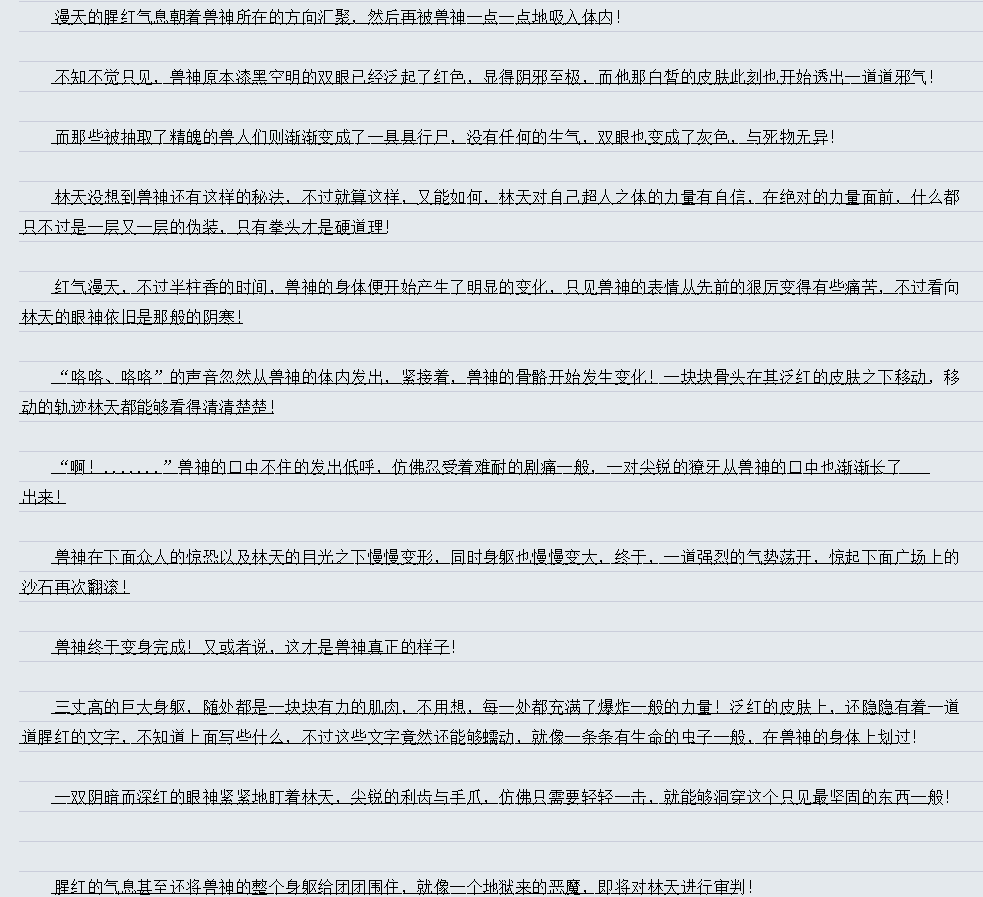 漫天的腥红气息朝着兽神所在的方向汇聚，然后再被兽神一点一点地吸入体内！

不知不觉只见，兽神原本漆黑空明的双眼已经泛起了红色，显得阴邪至极，而他那白皙的皮肤此刻也开始透出一道道邪气！

而那些被抽取了精魄的兽人们则渐渐变成了一具具行尸，没有任何的生气，双眼也变成了灰色，与死物无异！

林天没想到兽神还有这样的秘法，不过就算这样，又能如何，林天对自己超人之体的力量有自信，在绝对的力量面前，什么都只不过是一层又一层的伪装，只有拳头才是硬道理！

红气漫天，不过半柱香的时间，兽神的身体便开始产生了明显的变化，只见兽神的表情从先前的狠厉变得有些痛苦，不过看向林天的眼神依旧是那般的阴寒！

“咯咯、咯咯”的声音忽然从兽神的体内发出，紧接着，兽神的骨骼开始发生变化！一块块骨头在其泛红的皮肤之下移动，移动的轨迹林天都能够看得清清楚楚！

“啊！......”兽神的口中不住的发出低呼，仿佛忍受着难耐的剧痛一般，一对尖锐的獠牙从兽神的口中也渐渐长了出来！

兽神在下面众人的惊恐以及林天的目光之下慢慢变形，同时身躯也慢慢变大，终于，一道强烈的气势荡开，惊起下面广场上的沙石再次翻滚！

兽神终于变身完成！又或者说，这才是兽神真正的样子！

三丈高的巨大身躯，随处都是一块块有力的肌肉，不用想，每一处都充满了爆炸一般的力量！泛红的皮肤上，还隐隐有着一道道腥红的文字，不知道上面写些什么，不过这些文字竟然还能够蠕动，就像一条条有生命的虫子一般，在兽神的身体上划过！

一双阴暗而深红的眼神紧紧地盯着林天，尖锐的利齿与手爪，仿佛只需要轻轻一击，就能够洞穿这个只见最坚固的东西一般！

腥红的气息甚至还将兽神的整个身躯给团团围住，就像一个地狱来的恶魔，即将对林天进行审判！